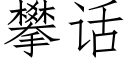 攀话